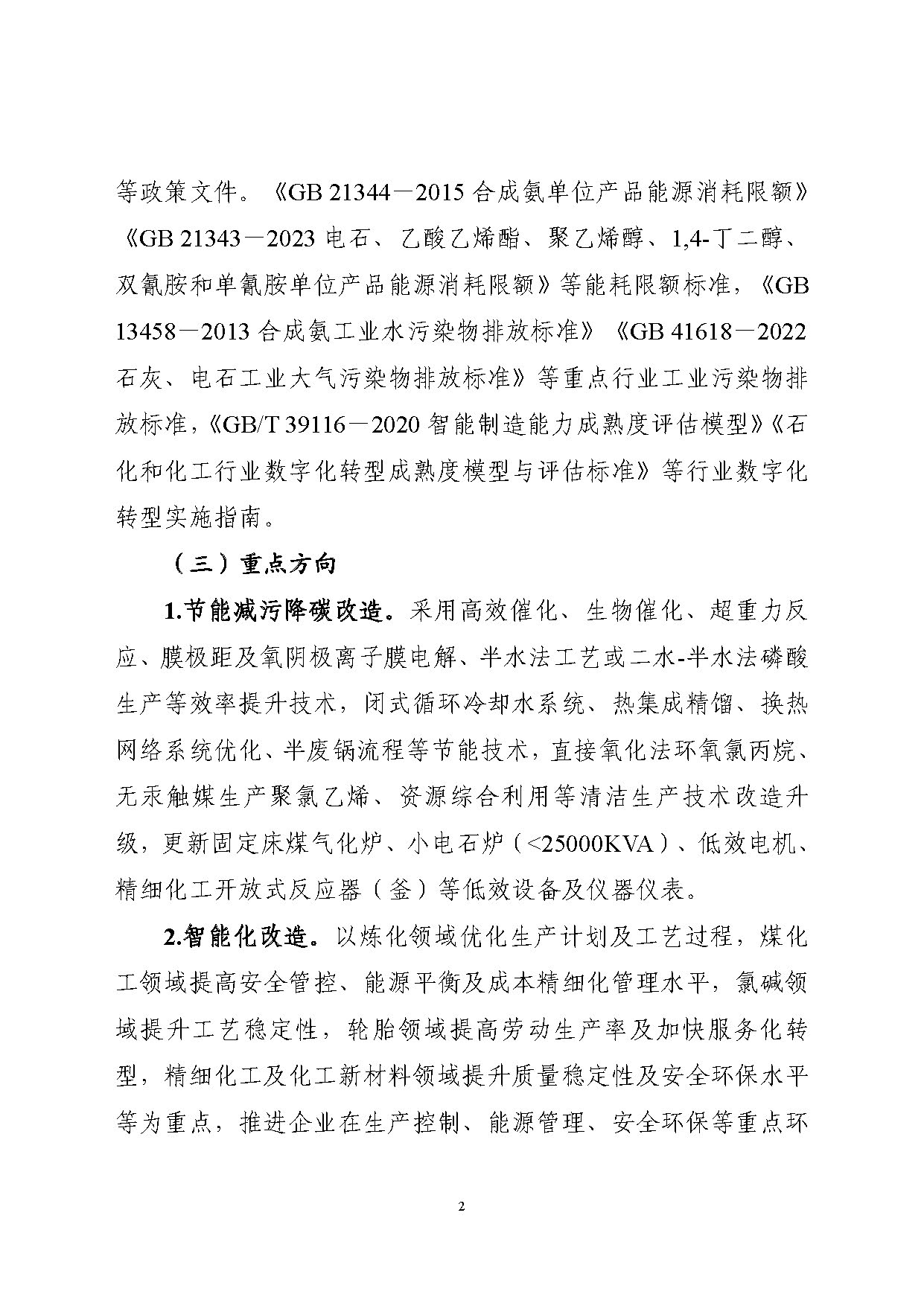 等政策文件。《GB 21344－2015 合成氨单位产品能源消耗限额》《GB 21343－2023 电石、乙酸乙烯酯、聚乙烯醇、1,4-丁二醇、双氰胺和单氰胺单位产品能源消耗限额》等能耗限额标准，《GB 13458－2013 合成氨工业水污染物排放标准》《GB 41618－2022 石灰、电石工业大气污染物排放标准》等重点行业工业污染物排放标准，《GB/T 39116－2020 智能制造能力成熟度评估模型》《石化和化工行业数字化转型成熟度模型与评估标准》等行业数字化转型实施指南。

（三）重点方向

1.节能减污降碳改造。采用高效催化、生物催化、超重力反应、膜极距及氧阴极离子膜电解、半水法工艺或二水-半水法磷酸生产等效率提升技术，闭式循环冷却水系统、热集成精馏、换热网络系统优化、半废锅流程等节能技术，直接氧化法环氧氯丙烷、无汞触媒生产聚氯乙烯、资源综合利用等清洁生产技术改造升级，更新固定床煤气化炉、小电石炉（<25000KVA）、低效电机、精细化工开放式反应器（釜）等低效设备及仪器仪表。

2.智能化改造。以炼化领域优化生产计划及工艺过程，煤化工领域提高安全管控、能源平衡及成本精细化管理水平，氯碱领域提升工艺稳定性，轮胎领域提高劳动生产率及加快服务化转型，精细化工及化工新材料领域提升质量稳定性及安全环保水平等为重点，推进企业在生产控制、能源管理、安全环保等重点环

2